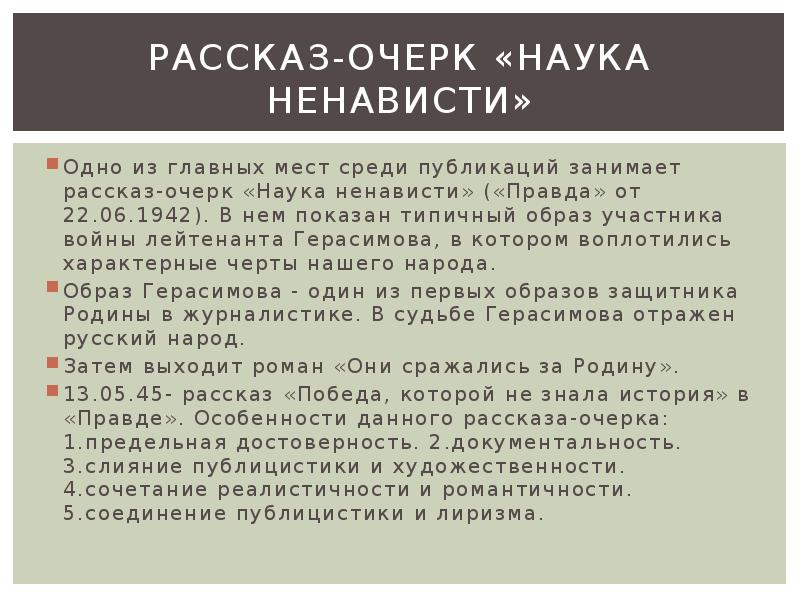 РАССКАЗ-ОЧЕРК «НАУКА НЕНАВИСТИ»

Одно из главных мест среди публикаций занимает рассказ-очерк «Наука ненависти» («Правда» от 22.06.1942). В нем показан типичный образ участника войны лейтенанта Герасимова, в котором воплотились характерные черты нашего народа.

Образ Герасимова - один из первых образов защитника Родины в журналистике. В судьбе Герасимова отражен русский народ.

Затем выходит роман «Они сражались за Родину».

13.05.45- рассказ «Победа, которой не знала история» в «Правде». Особенности данного рассказа-очерка: 1.предельная достоверность. 2.документальность. 3.слияние публицистики и художественности. 4.сочетание реалистичности и романтичности. 5.соединение публицистики и лиризма.